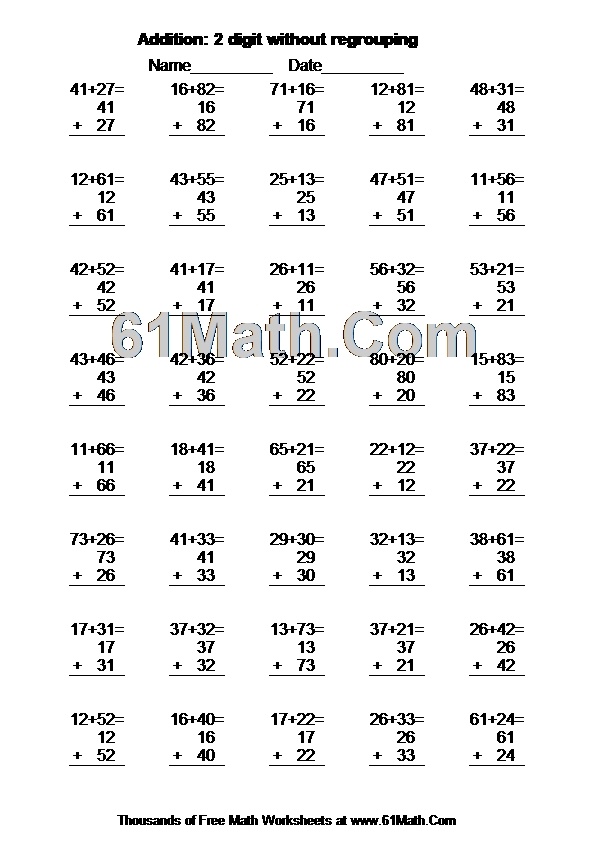 Addition: 2 digit without regrouping

Name__________ Date__________

41+27=
41
+ 27

16+82=
16
+ 82

71+16=
71
+ 16

12+81=
12
+ 81

48+31=
48
+ 31

12+61=
12
+ 61

43+55=
43
+ 55

25+13=
25
+ 13

47+51=
47
+ 51

11+56=
11
+ 56

42+52=
42
+ 52

41+17=
41
+ 17

26+11=
26
+ 11

56+32=
56
+ 32

53+21=
53
+ 21

61Math.Com

43+46=
43
+ 46

42+36=
42
+ 36

52+22=
52
+ 22

80+20=
80
+ 20

15+83=
15
+ 83

11+66=
11
+ 66

18+41=
18
+ 41

65+21=
65
+ 21

22+12=
22
+ 12

37+22=
37
+ 22

73+26=
73
+ 26

41+33=
41
+ 33

29+30=
29
+ 30

32+13=
32
+ 13

38+61=
38
+ 61

17+31=
17
+ 31

37+32=
37
+ 32

13+73=
13
+ 73

37+21=
37
+ 21

26+42=
26
+ 42

12+52=
12
+ 52

16+40=
16
+ 40

17+22=
17
+ 22

26+33=
26
+ 33

61+24=
61
+ 24

Thousands of Free Math Worksheets at www.61Math.Com